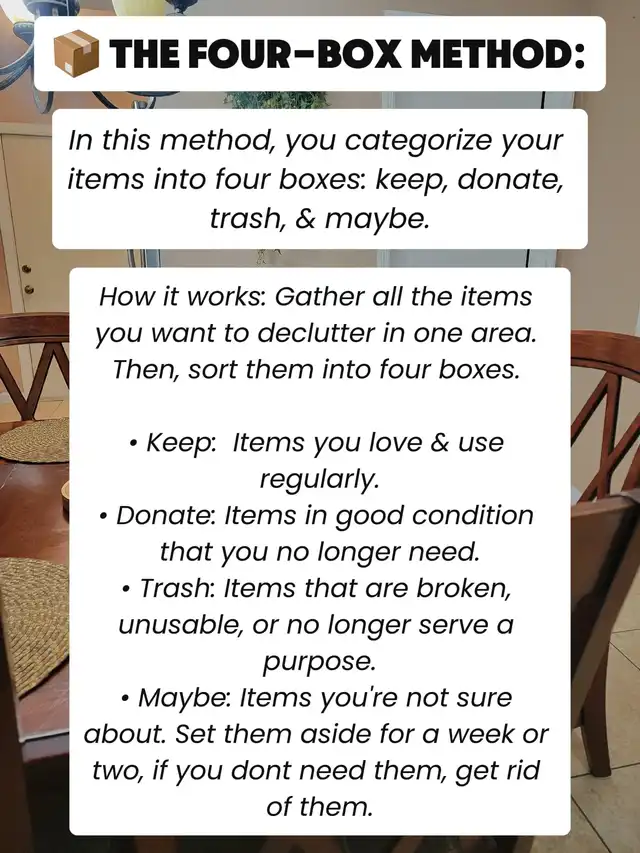 📦 THE FOUR-BOX METHOD:

In this method, you categorize your items into four boxes: keep, donate, trash, & maybe.

How it works: Gather all the items you want to declutter in one area. Then, sort them into four boxes.

• Keep: Items you love & use regularly.
• Donate: Items in good condition that you no longer need.
• Trash: Items that are broken, unusable, or no longer serve a purpose.
• Maybe: Items you're not sure about. Set them aside for a week or two, if you dont need them, get rid of them.